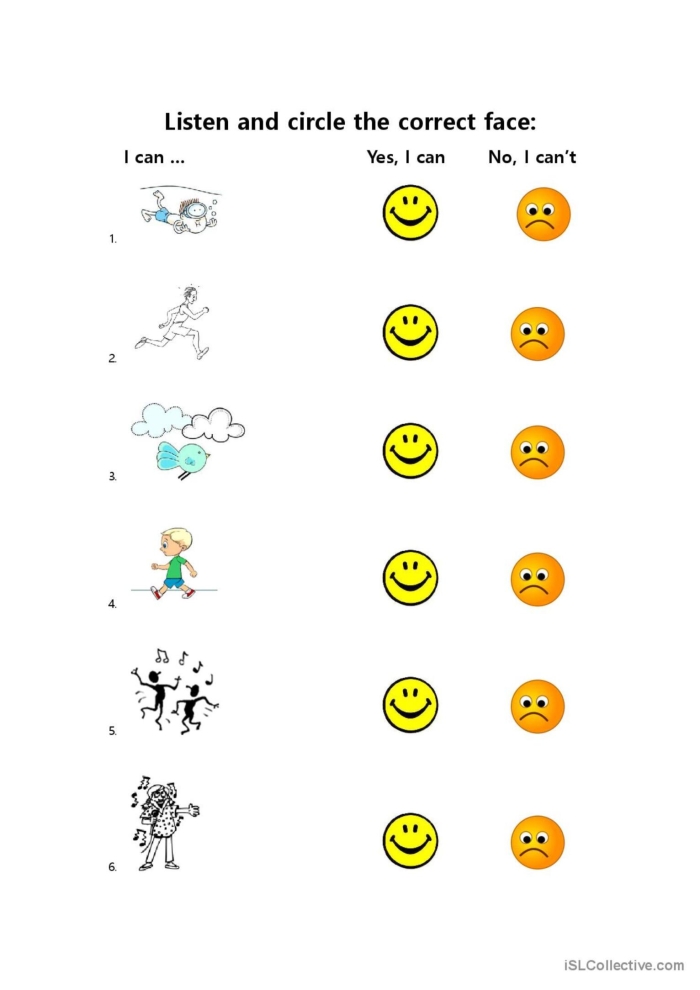 Listen and circle the correct face:

I can … Yes, I can No, I can't

1.

2.

3.

4.

5.

6.

iSLCollective.com